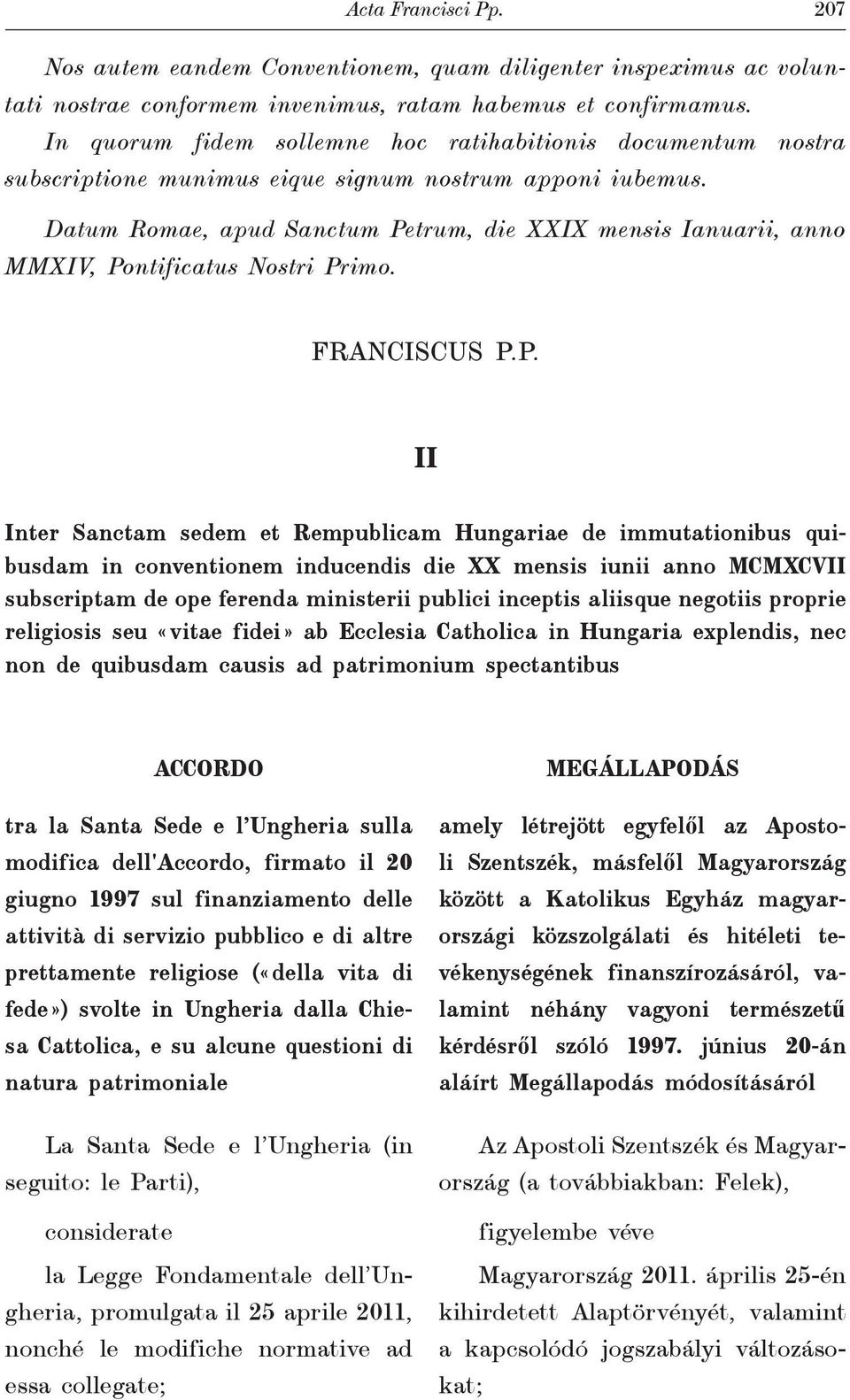 Acta Francisci Pp. 207

Nos autem eandem Conventionem, quam diligenter inspeximus ac voluntati nostrae conformem invenimus, ratam habemus et confirmamus. In quorum fidem sollemne hoc ratihabitionis documentum nostra subscriptione munimus eique signum nostrum apponi iubemus.

Datum Romae, apud Sanctum Petrum, die XXIX mensis Ianuarii, anno MMXIV, Pontificatus Nostri Primo.

FRANCISCUS P.P.

II

Inter Sanctam sedem et Rempublicam Hungariae de immutationibus quibusdam in conventionem inducendis die XX mensis iunii anno MCMXCVII subscriptam de ope ferenda ministerii publici inceptis aliisque negotiis proprie religiosis seu «vitae fidei» ab Ecclesia Catholica in Hungaria explendis, nec non de quibusdam causis ad patrimonium spectantibus

ACCORDO

tra la Santa Sede e l'Ungheria sulla modifica dell'Accordo, firmato il 20 giugno 1997 sul finanziamento delle attività di servizio pubblico e di altre prettamente religiose («della vita di fede») svolte in Ungheria dalla Chiesa Cattolica, e su alcune questioni di natura patrimoniale

La Santa Sede e l'Ungheria (in seguito: le Parti),

considerate

la Legge Fondamentale dell'Ungheria, promulgata il 25 aprile 2011, nonché le modifiche normative ad essa collegate;

MEGÁLLAPODÁS

amely létrejött egyfelől az Apostoli Szentszék, másfelől Magyarország között a Katolikus Egyház magyarországi közszolgálati és hitéleti tevékenységének finanszírozásáról, valamint néhány vagyoni természetű kérdésről szóló 1997. június 20-án aláírt Megállapodás módosításáról

Az Apostoli Szentszék és Magyarország (a továbbiakban: Felek),

figyelembe véve

Magyarország 2011. április 25-én kihirdetett Alaptörvényét, valamint a kapcsolódó jogszabályi változásokat;